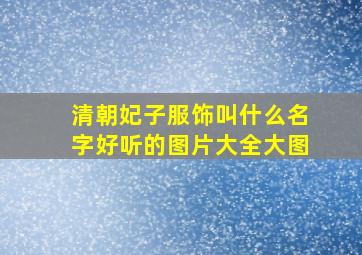 清朝妃子服饰叫什么名字好听的图片大全大图